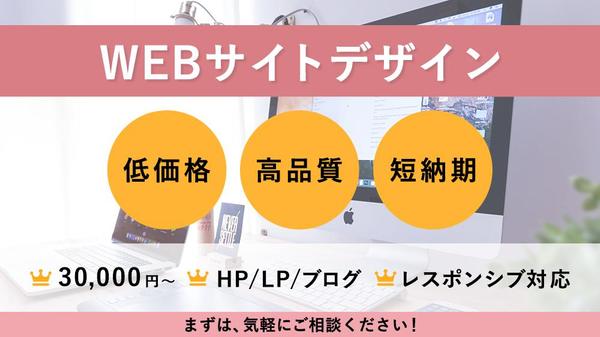 WEBサイトデザイン

低価格

高品質

短納期

NEVER SETTLE

30,000円~ HP/LP/ブログ レスポンシブ対応

まずは、気軽にご相談ください!